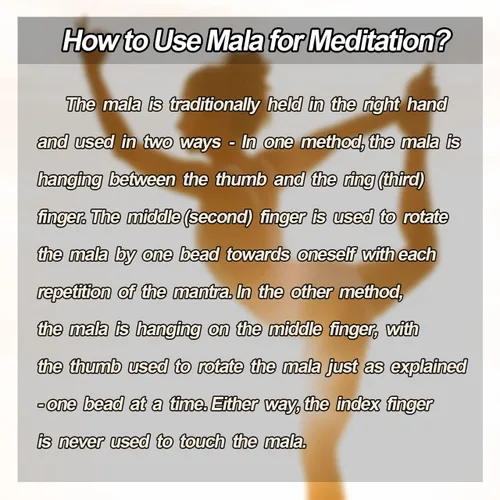 How to Use Mala for Meditation?

The mala is traditionally held in the right hand and used in two ways - In one method, the mala is hanging between the thumb and the ring (third) finger. The middle (second) finger is used to rotate the mala by one bead towards oneself with each repetition of the mantra. In the other method, the mala is hanging on the middle finger, with the thumb used to rotate the mala just as explained - one bead at a time. Either way, the index finger is never used to touch the mala.